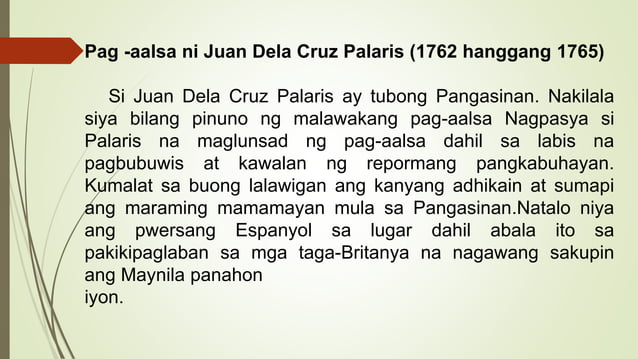 Pag -aalsa ni Juan Dela Cruz Palaris (1762 hanggang 1765)

Si Juan Dela Cruz Palaris ay tubong Pangasinan. Nakilala siya bilang pinuno ng malawakang pag-aalsa Nagpasya si Palaris na maglunsad ng pag-aalsa dahil sa labis na pagbubuwis at kawalan ng repormang pangkabuhayan. Kumalat sa buong lalawigan ang kanyang adhikain at sumapi ang maraming mamamayan mula sa Pangasinan.Natalo niya ang pwersang Espanyol sa lugar dahil abala ito sa pakikipaglaban sa mga taga-Britanya na nagawang sakupin ang Maynila panahon
iyon.